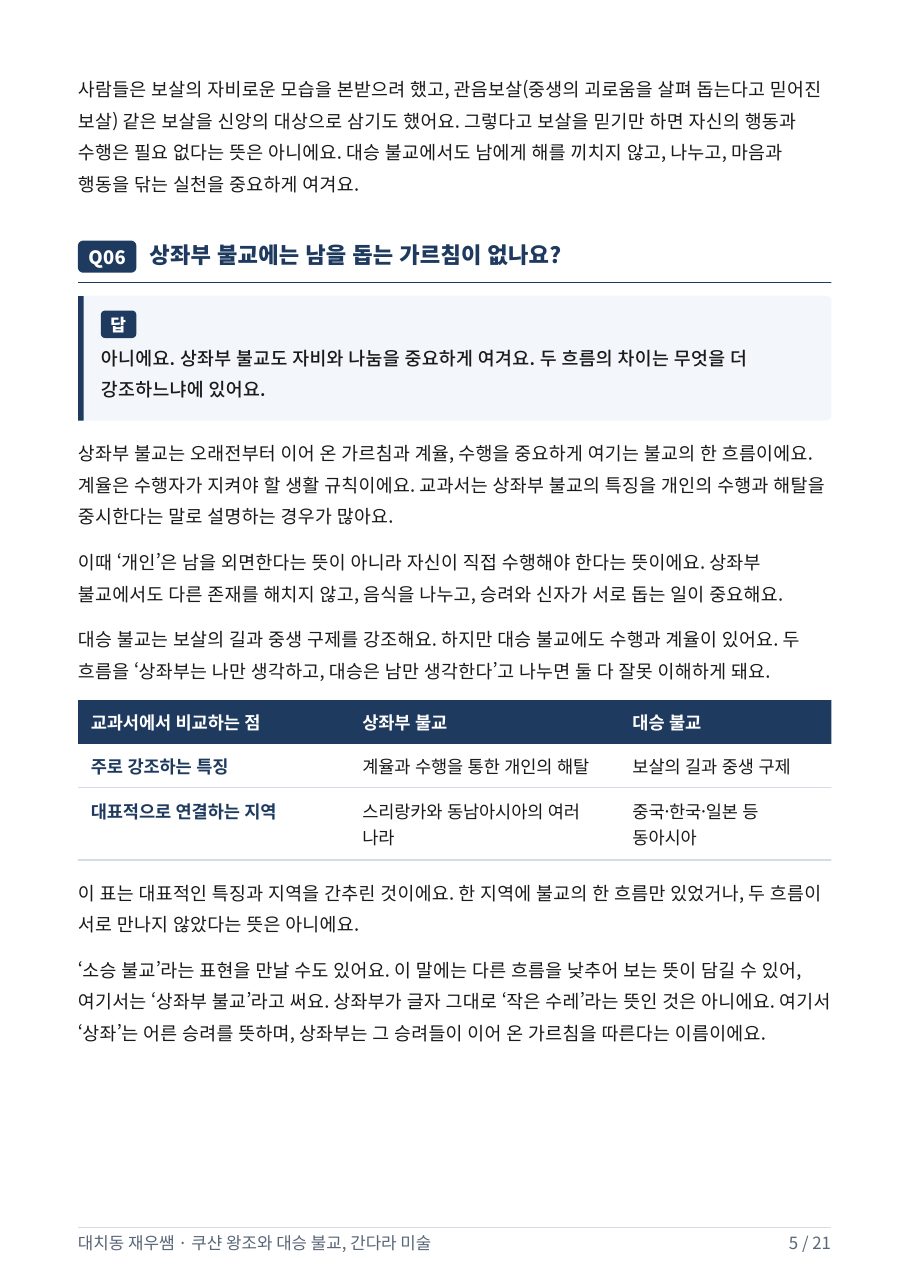 사람들은 보살의 자비로운 모습을 본받으려 했고, 관음보살(중생의 괴로움을 살펴 돕는다고 믿어진 보살) 같은 보살을 신앙의 대상으로 삼기도 했어요. 그렇다고 보살을 믿기만 하면 자신의 행동과 수행은 필요 없다는 뜻은 아니에요. 대승 불교에서도 남에게 해를 끼치지 않고, 나누고, 마음과 행동을 닦는 실천을 중요하게 여겨요.

Q06 상좌부 불교에는 남을 돕는 가르침이 없나요?

답
아니에요. 상좌부 불교도 자비와 나눔을 중요하게 여겨요. 두 흐름의 차이는 무엇을 더 강조하느냐에 있어요.

상좌부 불교는 오래전부터 이어 온 가르침과 계율, 수행을 중요하게 여기는 불교의 한 흐름이에요. 계율은 수행자가 지켜야 할 생활 규칙이에요. 교과서는 상좌부 불교의 특징을 개인의 수행과 해탈을 중시한다는 말로 설명하는 경우가 많아요.

이때 ‘개인’은 남을 외면한다는 뜻이 아니라 자신이 직접 수행해야 한다는 뜻이에요. 상좌부 불교에서도 다른 존재를 해치지 않고, 음식을 나누고, 승려와 신자가 서로 돕는 일이 중요해요.

대승 불교는 보살의 길과 중생 구제를 강조해요. 하지만 대승 불교에도 수행과 계율이 있어요. 두 흐름을 ‘상좌부는 나만 생각하고, 대승은 남만 생각한다’고 나누면 둘 다 잘못 이해하게 돼요.

| 교과서에서 비교하는 점 | 상좌부 불교 | 대승 불교 |
|---|---|---|
| 주로 강조하는 특징 | 계율과 수행을 통한 개인의 해탈 | 보살의 길과 중생 구제 |
| 대표적으로 연결하는 지역 | 스리랑카와 동남아시아의 여러 나라 | 중국·한국·일본 등 동아시아 |

이 표는 대표적인 특징과 지역을 간추린 것이에요. 한 지역에 불교의 한 흐름만 있었거나, 두 흐름이 서로 만나지 않았다는 뜻은 아니에요.

‘소승 불교’라는 표현을 만날 수도 있어요. 이 말에는 다른 흐름을 낮추어 보는 뜻이 담길 수 있어, 여기서는 ‘상좌부 불교’라고 써요. 상좌부가 글자 그대로 ‘작은 수레’라는 뜻인 것은 아니에요. 여기서 ‘상좌’는 어른 승려를 뜻하며, 상좌부는 그 승려들이 이어 온 가르침을 따른다는 이름이에요.

대치동 재우쌤 · 쿠샨 왕조와 대승 불교, 간다라 미술 5 / 21